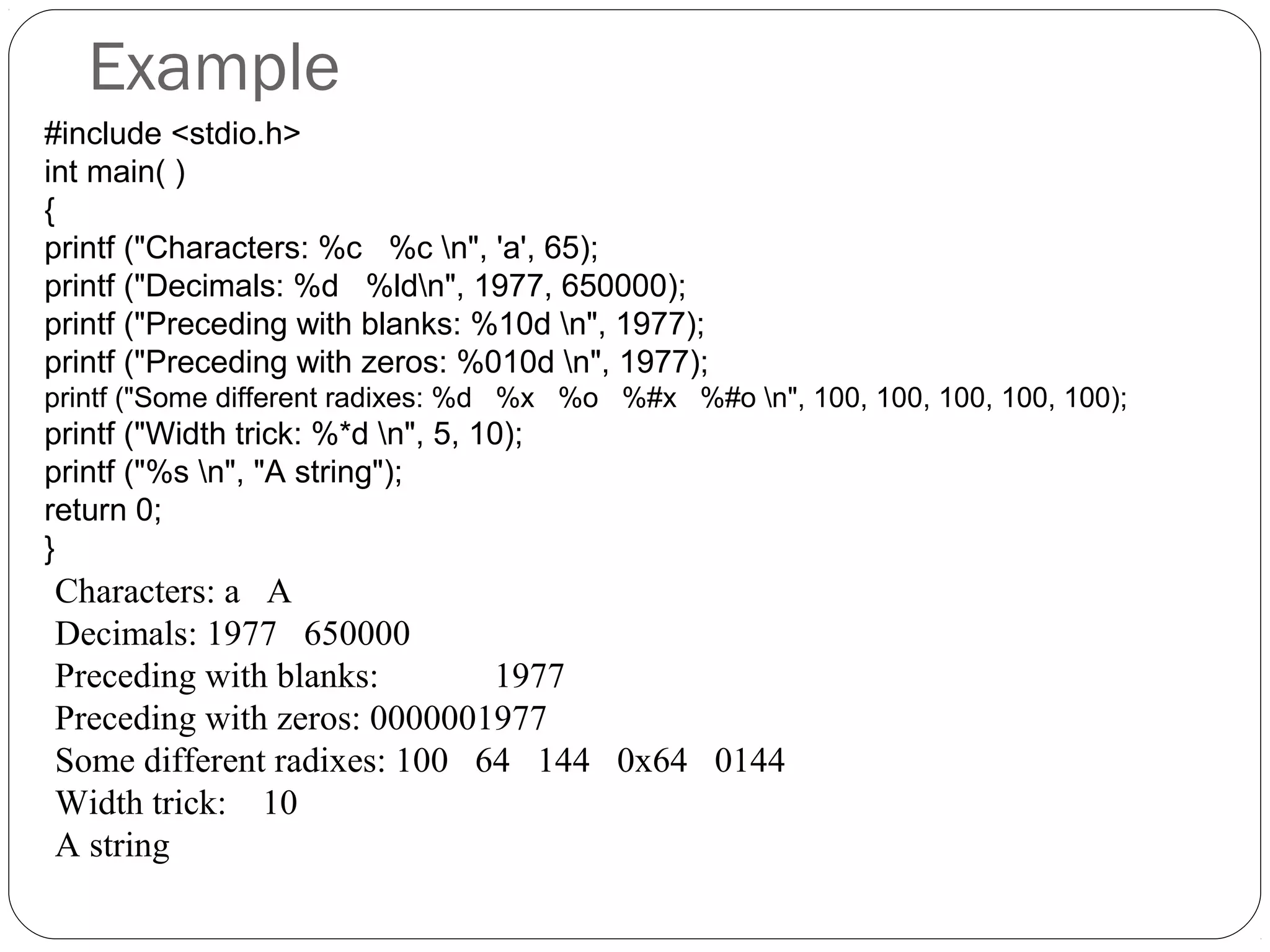 Example

#include <stdio.h>
int main( )
{
printf ("Characters: %c   %c \n", 'a', 65);
printf ("Decimals: %d   %ld\n", 1977, 650000);
printf ("Preceding with blanks: %10d \n", 1977);
printf ("Preceding with zeros: %010d \n", 1977);
printf ("Some different radixes: %d   %x   %o   %#x   %#o \n", 100, 100, 100, 100, 100);
printf ("Width trick: %*d \n", 5, 10);
printf ("%s \n", "A string");
return 0;
}

Characters: a   A
Decimals: 1977   650000
Preceding with blanks:            1977
Preceding with zeros: 0000001977
Some different radixes: 100   64   144   0x64   0144
Width trick:    10
A string